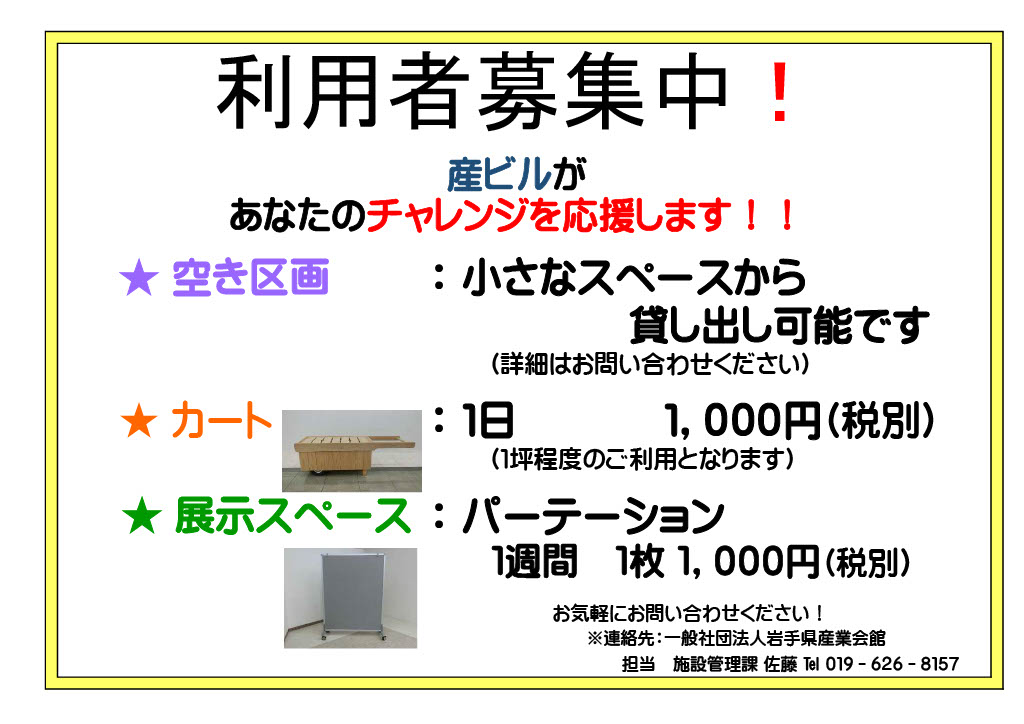 利用者募集中！

産ビルが
あなたのチャレンジを応援します！！

★ 空き区画　：小さなスペースから
貸し出し可能です
（詳細はお問い合わせください）

★ カート　：1日　1，000円（税別）
（1坪程度のご利用となります）

★ 展示スペース：パーテーション
1週間　1枚 1，000円（税別）

お気軽にお問い合わせください！
※連絡先：一般社団法人岩手県産業会館
担当　施設管理課 佐藤 Tel 019 - 626 - 8157